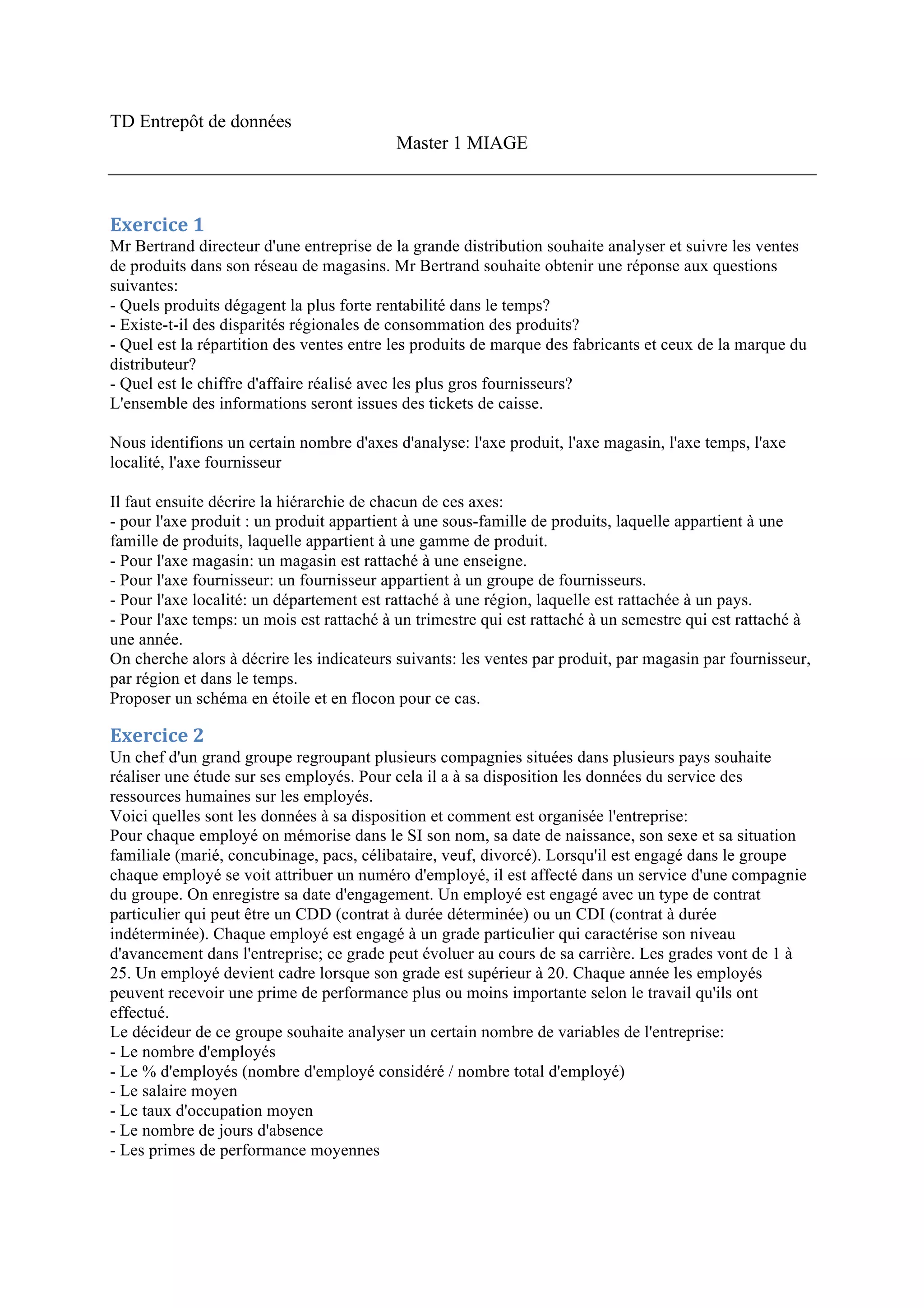 TD Entrepôt de données
Master 1 MIAGE

Exercice 1
Mr Bertrand directeur d'une entreprise de la grande distribution souhaite analyser et suivre les ventes de produits dans son réseau de magasins. Mr Bertrand souhaite obtenir une réponse aux questions suivantes:
- Quels produits dégagent la plus forte rentabilité dans le temps?
- Existe-t-il des disparités régionales de consommation des produits?
- Quel est la répartition des ventes entre les produits de marque des fabricants et ceux de la marque du distributeur?
- Quel est le chiffre d'affaire réalisé avec les plus gros fournisseurs?
L'ensemble des informations seront issues des tickets de caisse.

Nous identifions un certain nombre d'axes d'analyse: l'axe produit, l'axe magasin, l'axe temps, l'axe localité, l'axe fournisseur

Il faut ensuite décrire la hiérarchie de chacun de ces axes:
- pour l'axe produit : un produit appartient à une sous-famille de produits, laquelle appartient à une famille de produits, laquelle appartient à une gamme de produit.
- Pour l'axe magasin: un magasin est rattaché à une enseigne.
- Pour l'axe fournisseur: un fournisseur appartient à un groupe de fournisseurs.
- Pour l'axe localité: un département est rattaché à une région, laquelle est rattachée à un pays.
- Pour l'axe temps: un mois est rattaché à un trimestre qui est rattaché à un semestre qui est rattaché à une année.
On cherche alors à décrire les indicateurs suivants: les ventes par produit, par magasin par fournisseur, par région et dans le temps.
Proposer un schéma en étoile et en flocon pour ce cas.

Exercice 2
Un chef d'un grand groupe regroupant plusieurs compagnies situées dans plusieurs pays souhaite réaliser une étude sur ses employés. Pour cela il a à sa disposition les données du service des ressources humaines sur les employés.
Voici quelles sont les données à sa disposition et comment est organisée l'entreprise:
Pour chaque employé on mémorise dans le SI son nom, sa date de naissance, son sexe et sa situation familiale (marié, concubinage, pacs, célibataire, veuf, divorcé). Lorsqu'il est engagé dans le groupe chaque employé se voit attribuer un numéro d'employé, il est affecté dans un service d'une compagnie du groupe. On enregistre sa date d'engagement. Un employé est engagé avec un type de contrat particulier qui peut être un CDD (contrat à durée déterminée) ou un CDI (contrat à durée indéterminée). Chaque employé est engagé à un grade particulier qui caractérise son niveau d'avancement dans l'entreprise; ce grade peut évoluer au cours de sa carrière. Les grades vont de 1 à 25. Un employé devient cadre lorsque son grade est supérieur à 20. Chaque année les employés peuvent recevoir une prime de performance plus ou moins importante selon le travail qu'ils ont effectué.
Le décideur de ce groupe souhaite analyser un certain nombre de variables de l'entreprise:
- Le nombre d'employés
- Le % d'employés (nombre d'employé considéré / nombre total d'employé)
- Le salaire moyen
- Le taux d'occupation moyen
- Le nombre de jours d'absence
- Les primes de performance moyennes